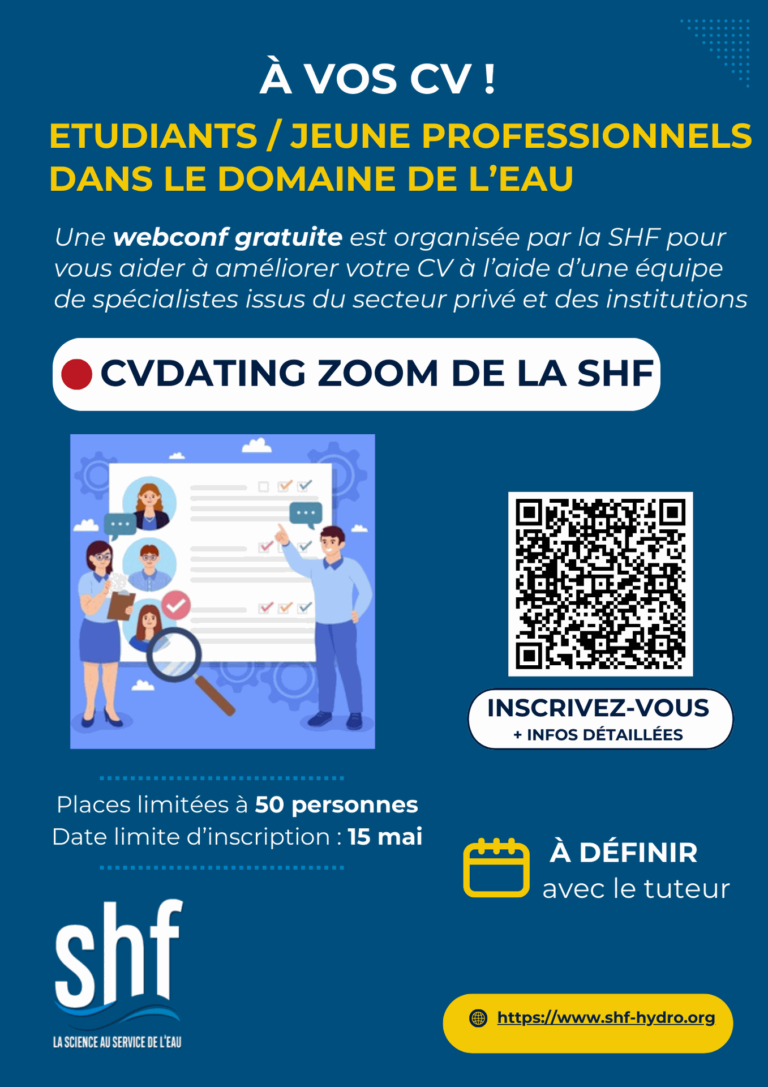 À VOS CV !

ETUDIANTS / JEUNE PROFESSIONNELS DANS LE DOMAINE DE L'EAU

Une webconf gratuite est organisée par la SHF pour vous aider à améliorer votre CV à l'aide d'une équipe de spécialistes issus du secteur privé et des institutions

CVDATING ZOOM DE LA SHF

INSCRIVEZ-VOUS
+ INFOS DÉTAILLÉES

Places limitées à 50 personnes
Date limite d'inscription : 15 mai

À DÉFINIR
avec le tuteur

shf
LA SCIENCE AU SERVICE DE L'EAU

https://www.shf-hydro.org